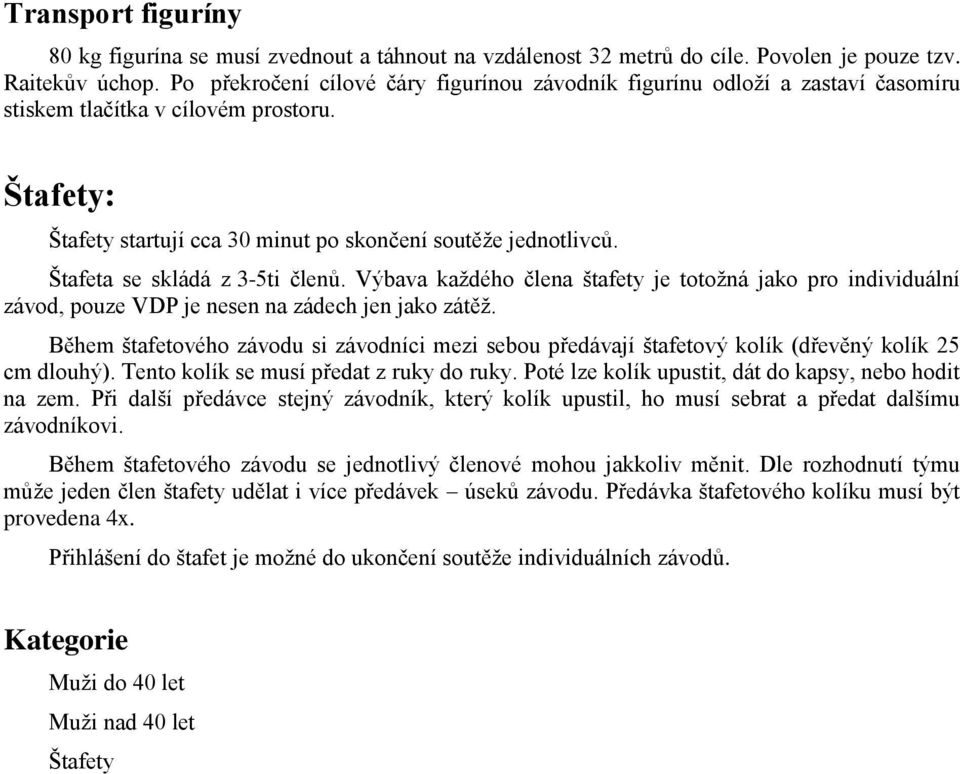 Transport figuríny

80 kg figurína se musí zvednout a táhnout na vzdálenost 32 metrů do cíle. Povolen je pouze tzv. Raitekův úchop. Po překročení cílové čáry figurínou závodník figurínu odloží a zastaví časomíru stiskem tlačítka v cílovém prostoru.

Štafety:

Štafety startují cca 30 minut po skončení soutěže jednotlivců.

Štafeta se skládá z 3-5ti členů. Výbava každého člena štafety je totožná jako pro individuální závod, pouze VDP je nesen na zádech jen jako zátěž.

Během štafetového závodu si závodníci mezi sebou předávají štafetový kolík (dřevěný kolík 25 cm dlouhý). Tento kolík se musí předat z ruky do ruky. Poté lze kolík upustit, dát do kapsy, nebo hodit na zem. Při další předávce stejný závodník, který kolík upustil, ho musí sebrat a předat dalšímu závodníkovi.

Během štafetového závodu se jednotlivý členové mohou jakkoliv měnit. Dle rozhodnutí týmu může jeden člen štafety udělat i více předávek – úseků závodu. Předávka štafetového kolíku musí být provedena 4x.

Přihlášení do štafet je možné do ukončení soutěže individuálních závodů.

Kategorie

Muži do 40 let

Muži nad 40 let

Štafety